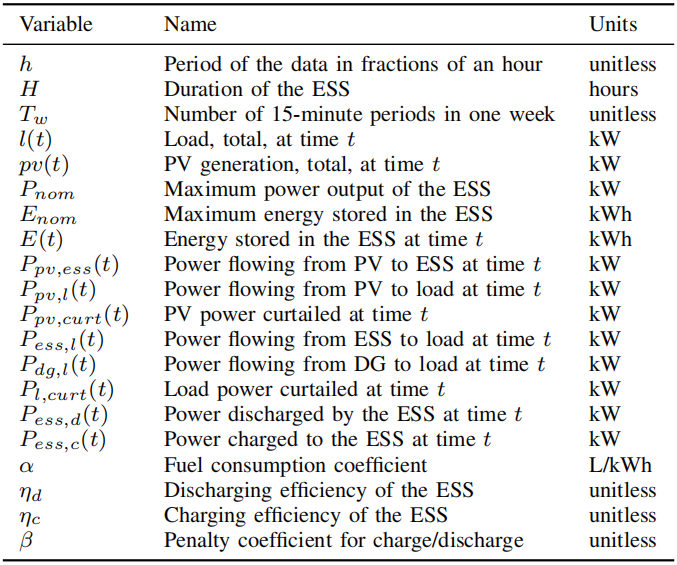 | Variable | Name | Units |
|---|---|---|
| $h$ | Period of the data in fractions of an hour | unitless |
| $H$ | Duration of the ESS | hours |
| $T_w$ | Number of 15-minute periods in one week | unitless |
| $l(t)$ | Load, total, at time $t$ | kW |
| $pv(t)$ | PV generation, total, at time $t$ | kW |
| $P_{nom}$ | Maximum power output of the ESS | kW |
| $E_{nom}$ | Maximum energy stored in the ESS | kWh |
| $E(t)$ | Energy stored in the ESS at time $t$ | kWh |
| $P_{pv,ess}(t)$ | Power flowing from PV to ESS at time $t$ | kW |
| $P_{pv,l}(t)$ | Power flowing from PV to load at time $t$ | kW |
| $P_{pv,curt}(t)$ | PV power curtailed at time $t$ | kW |
| $P_{ess,l}(t)$ | Power flowing from ESS to load at time $t$ | kW |
| $P_{dg,l}(t)$ | Power flowing from DG to load at time $t$ | kW |
| $P_{l,curt}(t)$ | Load power curtailed at time $t$ | kW |
| $P_{ess,d}(t)$ | Power discharged by the ESS at time $t$ | kW |
| $P_{ess,c}(t)$ | Power charged to the ESS at time $t$ | kW |
| $\alpha$ | Fuel consumption coefficient | L/kWh |
| $\eta_d$ | Discharging efficiency of the ESS | unitless |
| $\eta_c$ | Charging efficiency of the ESS | unitless |
| $\beta$ | Penalty coefficient for charge/discharge | unitless |